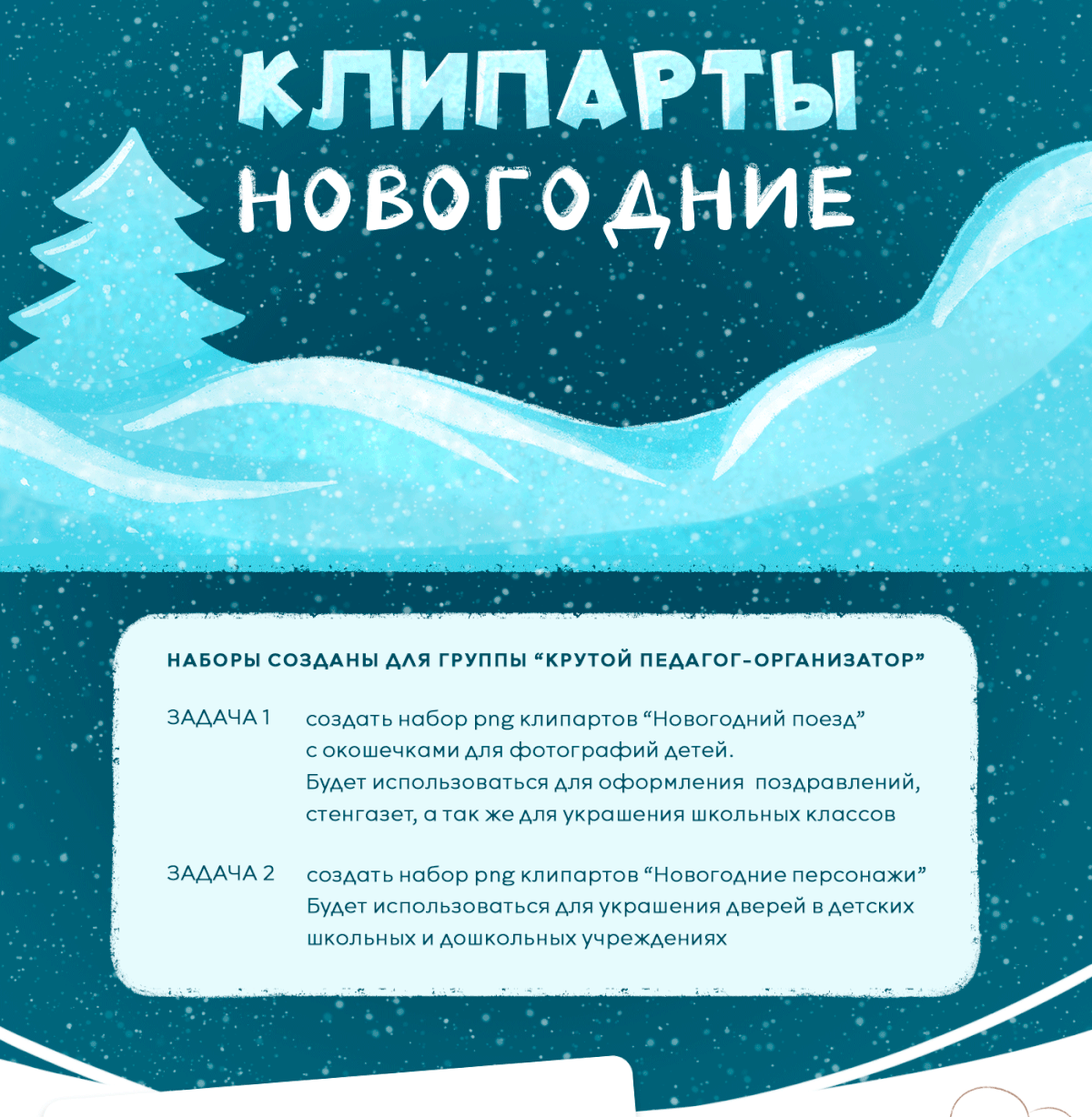 КЛИПАРТЫ
НОВОГОДНИЕ

НАБОРЫ СОЗДАНЫ ДЛЯ ГРУППЫ "КРУТОЙ ПЕДАГОГ-ОРГАНИЗАТОР"

ЗАДАЧА 1
создать набор png клипартов "Новогодний поезд" с окошечками для фотографий детей. Будет использоваться для оформления поздравлений, стенгазет, а так же для украшения школьных классов

ЗАДАЧА 2
создать набор png клипартов "Новогодние персонажи" Будет использоваться для украшения дверей в детских школьных и дошкольных учреждениях